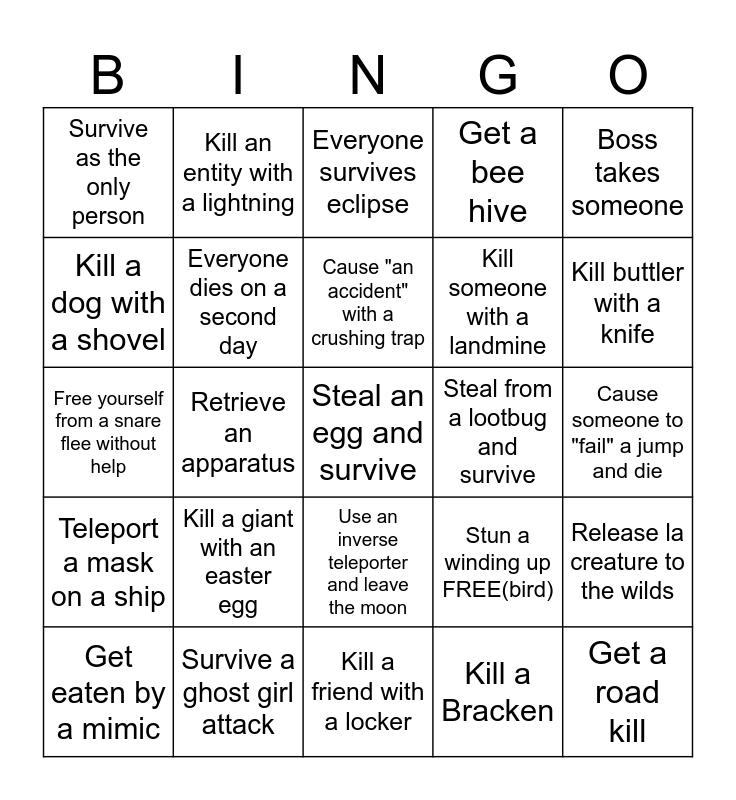 | B | I | N | G | O |
|---|---|---|---|---|
| Survive as the only person | Kill an entity with a lightning | Everyone survives eclipse | Get a bee hive | Boss takes someone |
| Kill a dog with a shovel | Everyone dies on a second day | Cause "an accident" with a crushing trap | Kill someone with a landmine | Kill buttler with a knife |
| Free yourself from a snare flee without help | Retrieve an apparatus | Steal an egg and survive | Steal from a lootbug and survive | Cause someone to "fail" a jump and die |
| Teleport a mask on a ship | Kill a giant with an easter egg | Use an inverse teleporter and leave the moon | Stun a winding up FREE(bird) | Release la creature to the wilds |
| Get eaten by a mimic | Survive a ghost girl attack | Kill a friend with a locker | Kill a Bracken | Get a road kill |